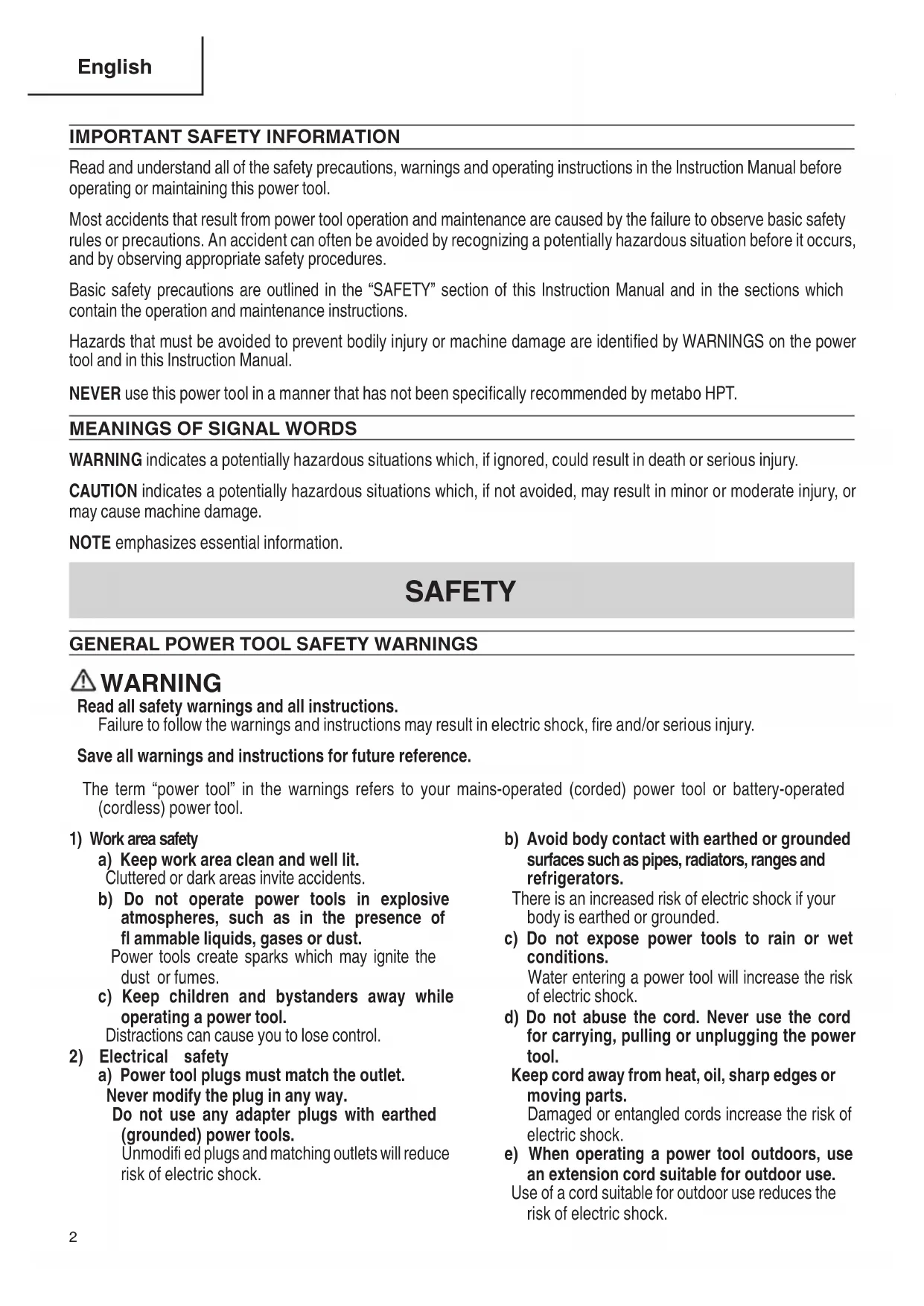 English

IMPORTANT SAFETY INFORMATION

Read and understand all of the safety precautions, warnings and operating instructions in the Instruction Manual before operating or maintaining this power tool.

Most accidents that result from power tool operation and maintenance are caused by the failure to observe basic safety rules or precautions. An accident can often be avoided by recognizing a potentially hazardous situation before it occurs, and by observing appropriate safety procedures.

Basic safety precautions are outlined in the "SAFETY" section of this Instruction Manual and in the sections which contain the operation and maintenance instructions.

Hazards that must be avoided to prevent bodily injury or machine damage are identified by WARNINGS on the power tool and in this Instruction Manual.

NEVER use this power tool in a manner that has not been specifically recommended by metabo HPT.

MEANINGS OF SIGNAL WORDS

WARNING indicates a potentially hazardous situations which, if ignored, could result in death or serious injury.

CAUTION indicates a potentially hazardous situations which, if not avoided, may result in minor or moderate injury, or may cause machine damage.

NOTE emphasizes essential information.

SAFETY

GENERAL POWER TOOL SAFETY WARNINGS

WARNING
Read all safety warnings and all instructions.
Failure to follow the warnings and instructions may result in electric shock, fire and/or serious injury.

Save all warnings and instructions for future reference.

The term "power tool" in the warnings refers to your mains-operated (corded) power tool or battery-operated (cordless) power tool.

1) Work area safety
a) Keep work area clean and well lit.
Cluttered or dark areas invite accidents.
b) Do not operate power tools in explosive atmospheres, such as in the presence of fl ammable liquids, gases or dust.
Power tools create sparks which may ignite the dust or fumes.
c) Keep children and bystanders away while operating a power tool.
Distractions can cause you to lose control.
2) Electrical safety
a) Power tool plugs must match the outlet.
Never modify the plug in any way.
Do not use any adapter plugs with earthed (grounded) power tools.
Unmodifi ed plugs and matching outlets will reduce risk of electric shock.

b) Avoid body contact with earthed or grounded surfaces such as pipes, radiators, ranges and refrigerators.
There is an increased risk of electric shock if your body is earthed or grounded.
c) Do not expose power tools to rain or wet conditions.
Water entering a power tool will increase the risk of electric shock.
d) Do not abuse the cord. Never use the cord for carrying, pulling or unplugging the power tool.
Keep cord away from heat, oil, sharp edges or moving parts.
Damaged or entangled cords increase the risk of electric shock.
e) When operating a power tool outdoors, use an extension cord suitable for outdoor use.
Use of a cord suitable for outdoor use reduces the risk of electric shock.

2